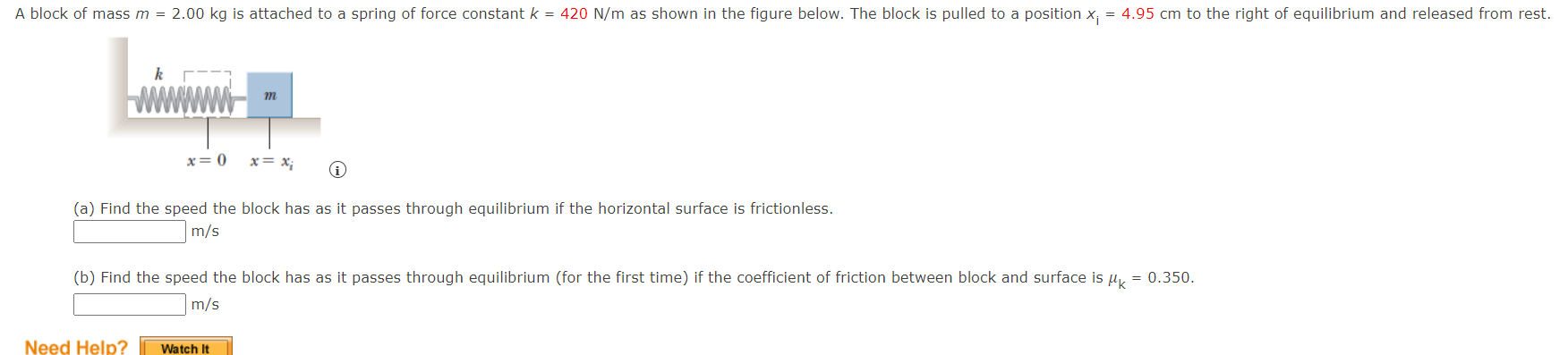 A block of mass $m$ = 2.00 kg is attached to a spring of force constant $k$ = 420 N/m as shown in the figure below. The block is pulled to a position $x_i$ = 4.95 cm to the right of equilibrium and released from rest.

$k$

$m$

$x = 0$ $x = x_i$

(a) Find the speed the block has as it passes through equilibrium if the horizontal surface is frictionless.

m/s

(b) Find the speed the block has as it passes through equilibrium (for the first time) if the coefficient of friction between block and surface is $\mu_k$ = 0.350.

m/s

Need Help? Watch It